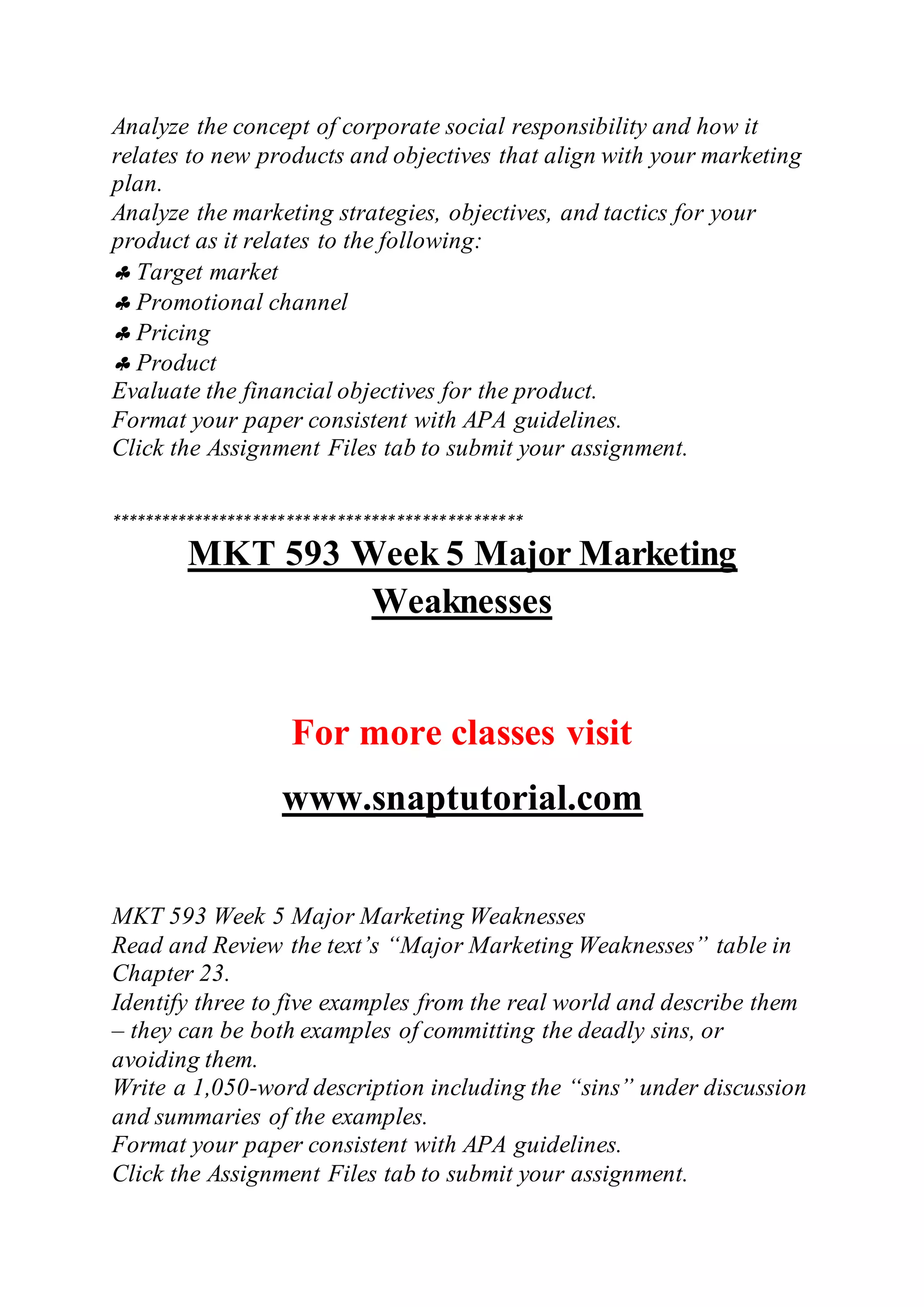 Analyze the concept of corporate social responsibility and how it relates to new products and objectives that align with your marketing plan.
Analyze the marketing strategies, objectives, and tactics for your product as it relates to the following:
♣ Target market
♣ Promotional channel
♣ Pricing
♣ Product
Evaluate the financial objectives for the product.
Format your paper consistent with APA guidelines.
Click the Assignment Files tab to submit your assignment.

**********************************************

MKT 593 Week 5 Major Marketing Weaknesses

For more classes visit

www.snaptutorial.com

MKT 593 Week 5 Major Marketing Weaknesses
Read and Review the text's "Major Marketing Weaknesses" table in Chapter 23.
Identify three to five examples from the real world and describe them – they can be both examples of committing the deadly sins, or avoiding them.
Write a 1,050-word description including the "sins" under discussion and summaries of the examples.
Format your paper consistent with APA guidelines.
Click the Assignment Files tab to submit your assignment.